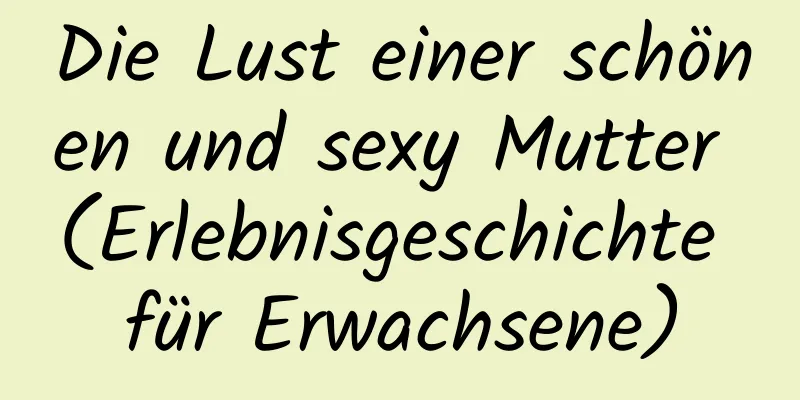 Die Lust einer schönen und sexy Mutter (Erlebnisgeschichte für Erwachsene)